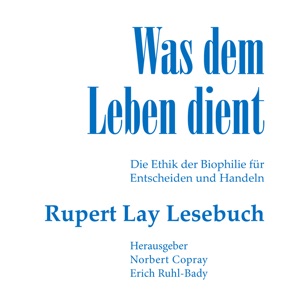 Was dem Leben dient

Die Ethik der Biophilie für Entscheiden und Handeln

Rupert Lay Lesebuch

Herausgeber
Norbert Copray
Erich Ruhl-Bady